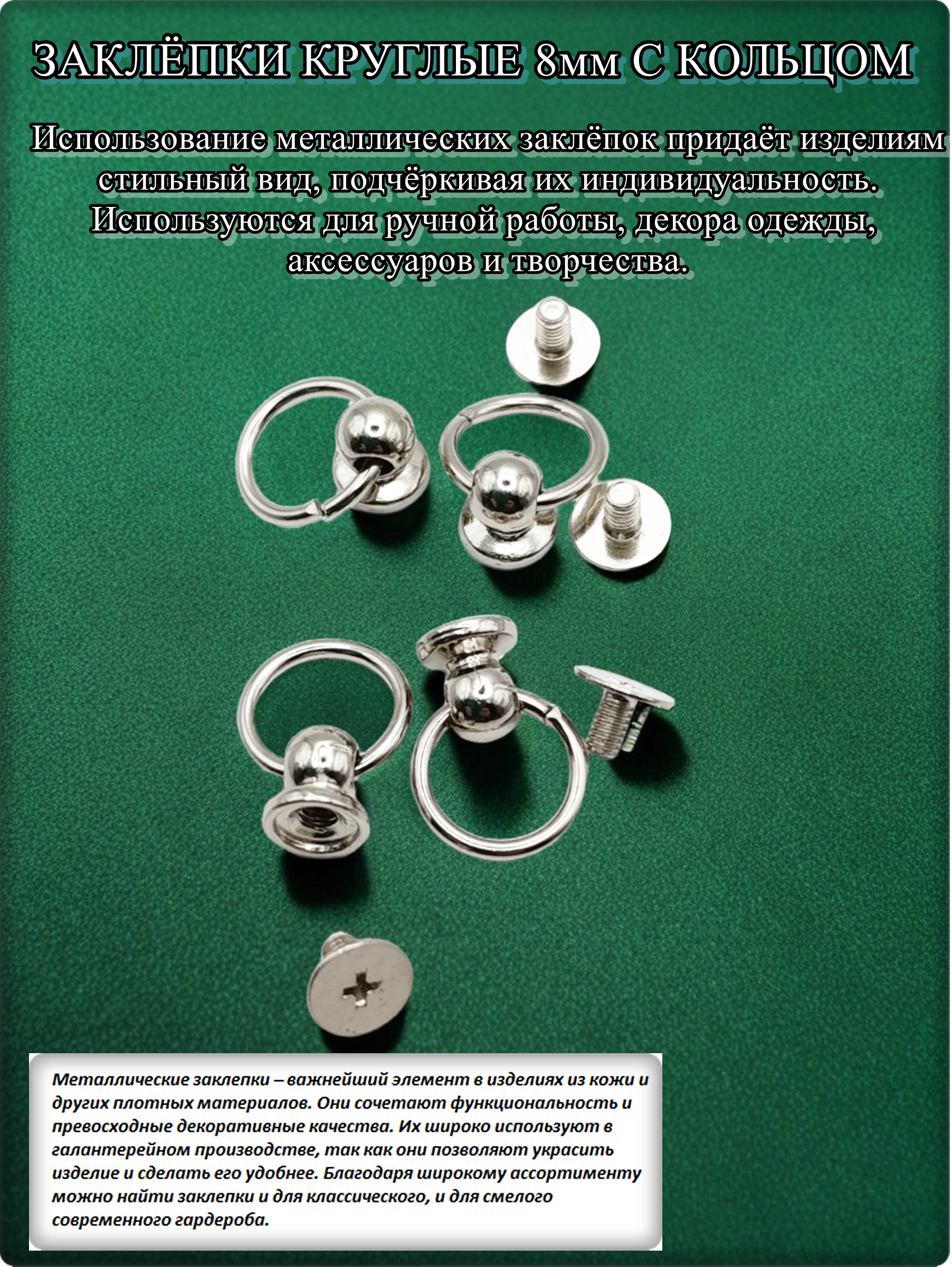 ЗАКЛЁПКИ КРУГЛЫЕ 8мм С КОЛЬЦОМ

Использование металлических заклёпок придаёт изделиям стильный вид, подчёркивая их индивидуальность. Используются для ручной работы, декора одежды, аксессуаров и творчества.

Металлические заклепки – важнейший элемент в изделиях из кожи и других плотных материалов. Они сочетают функциональность и превосходные декоративные качества. Их широко используют в галантерейном производстве, так как они позволяют украсить изделие и сделать его удобнее. Благодаря широкому ассортименту можно найти заклепки и для классического, и для смелого современного гардероба.